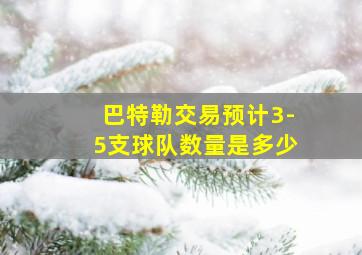 巴特勒交易预计3-5支球队数量是多少